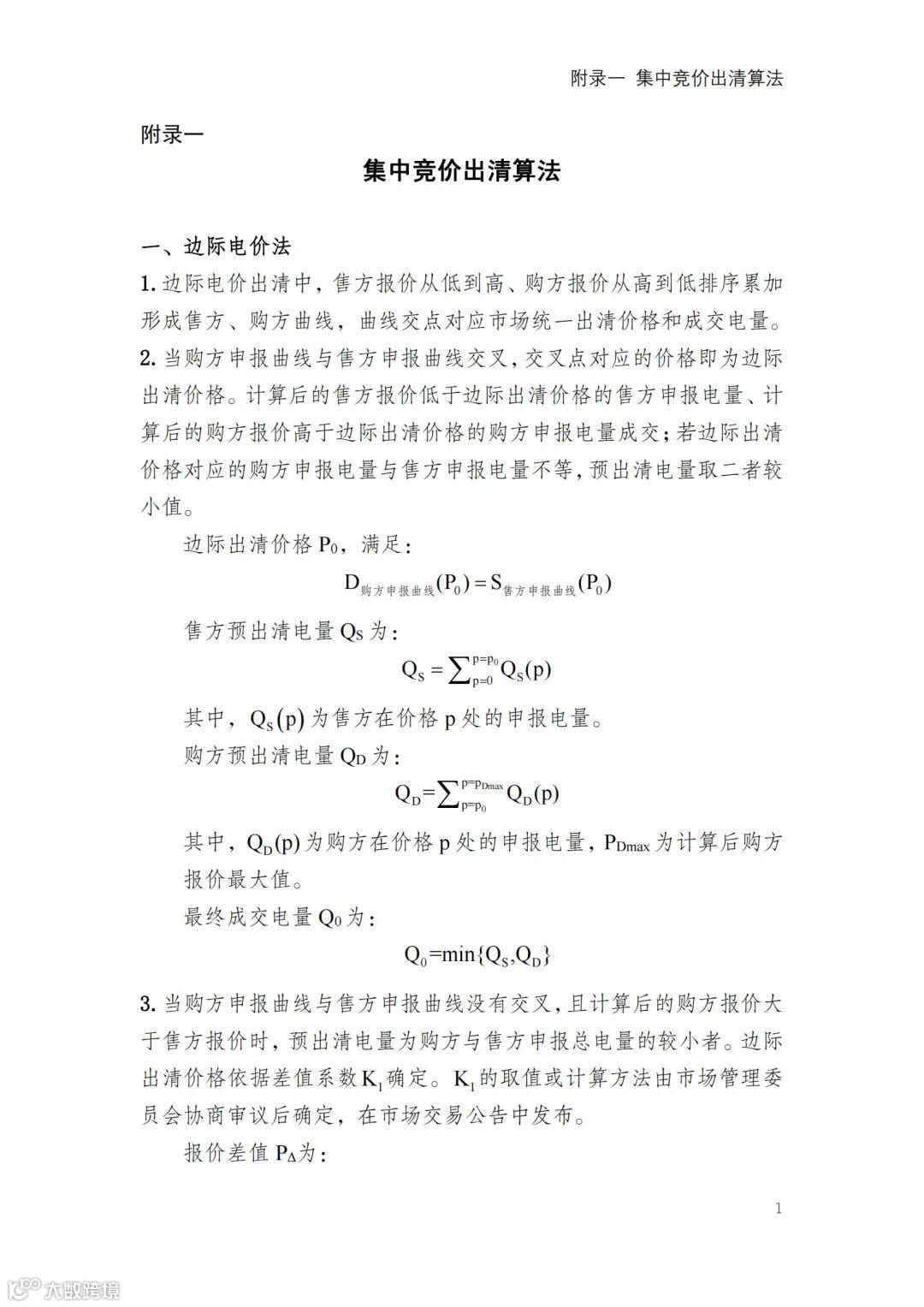 附录一 集中竞价出清算法

附录一

集中竞价出清算法

一、边际电价法

1. 边际电价出清中，售方报价从低到高、购方报价从高到低排序累加形成售方、购方曲线，曲线交点对应市场统一出清价格和成交电量。

2. 当购方申报曲线与售方申报曲线交叉，交叉点对应的价格即为边际出清价格。计算后的售方报价低于边际出清价格的售方申报电量、计算后的购方报价高于边际出清价格的购方申报电量成交；若边际出清价格对应的购方申报电量与售方申报电量不等，预出清电量取二者较小值。

边际出清价格 $P_0$，满足：

$D_{购方申报曲线}(P_0) = S_{售方申报曲线}(P_0)$

售方预出清电量 $Q_S$ 为：

$Q_S = \sum_{p=0}^{p=p_0} Q_S(p)$

其中，$Q_S(p)$ 为售方在价格 p 处的申报电量。

购方预出清电量 $Q_D$ 为：

$Q_D = \sum_{p=p_0}^{p=p_{Dmax}} Q_D(p)$

其中，$Q_D(p)$ 为购方在价格 p 处的申报电量，$P_{Dmax}$ 为计算后购方报价最大值。

最终成交电量 $Q_0$ 为：

$Q_0 = \min\{Q_S, Q_D\}$

3. 当购方申报曲线与售方申报曲线没有交叉，且计算后的购方报价大于售方报价时，预出清电量为购方与售方申报总电量的较小者。边际出清价格依据差值系数 $K_1$ 确定。$K_1$ 的取值或计算方法由市场管理委员会协商审议后确定，在市场交易公告中发布。

报价差值 $P_\Delta$ 为：

1

大数跨境